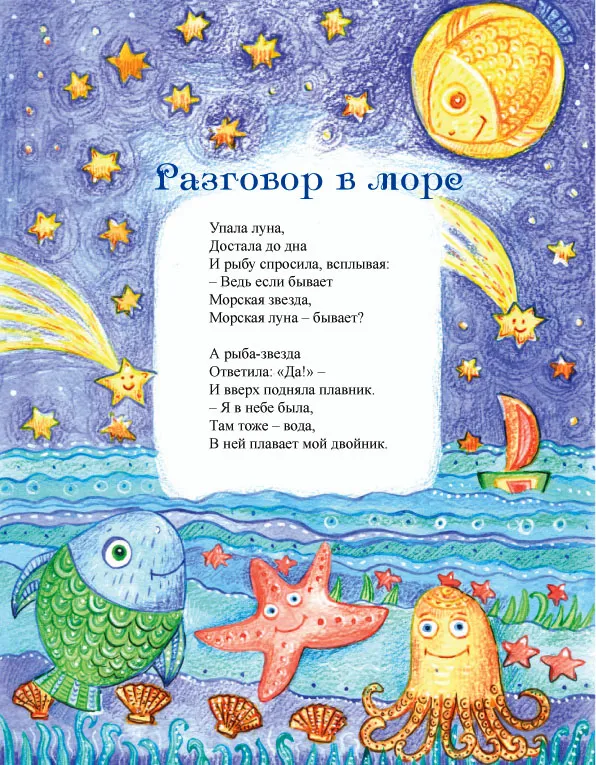 Разговор в море

Упала луна,
Достала до дна
И рыбу спросила, всплывая:
– Ведь если бывает
Морская звезда,
Морская луна – бывает?

А рыба-звезда
Ответила: «Да!» –
И вверх подняла плавник.
– Я в небе была,
Там тоже – вода,
В ней плавает мой двойник.